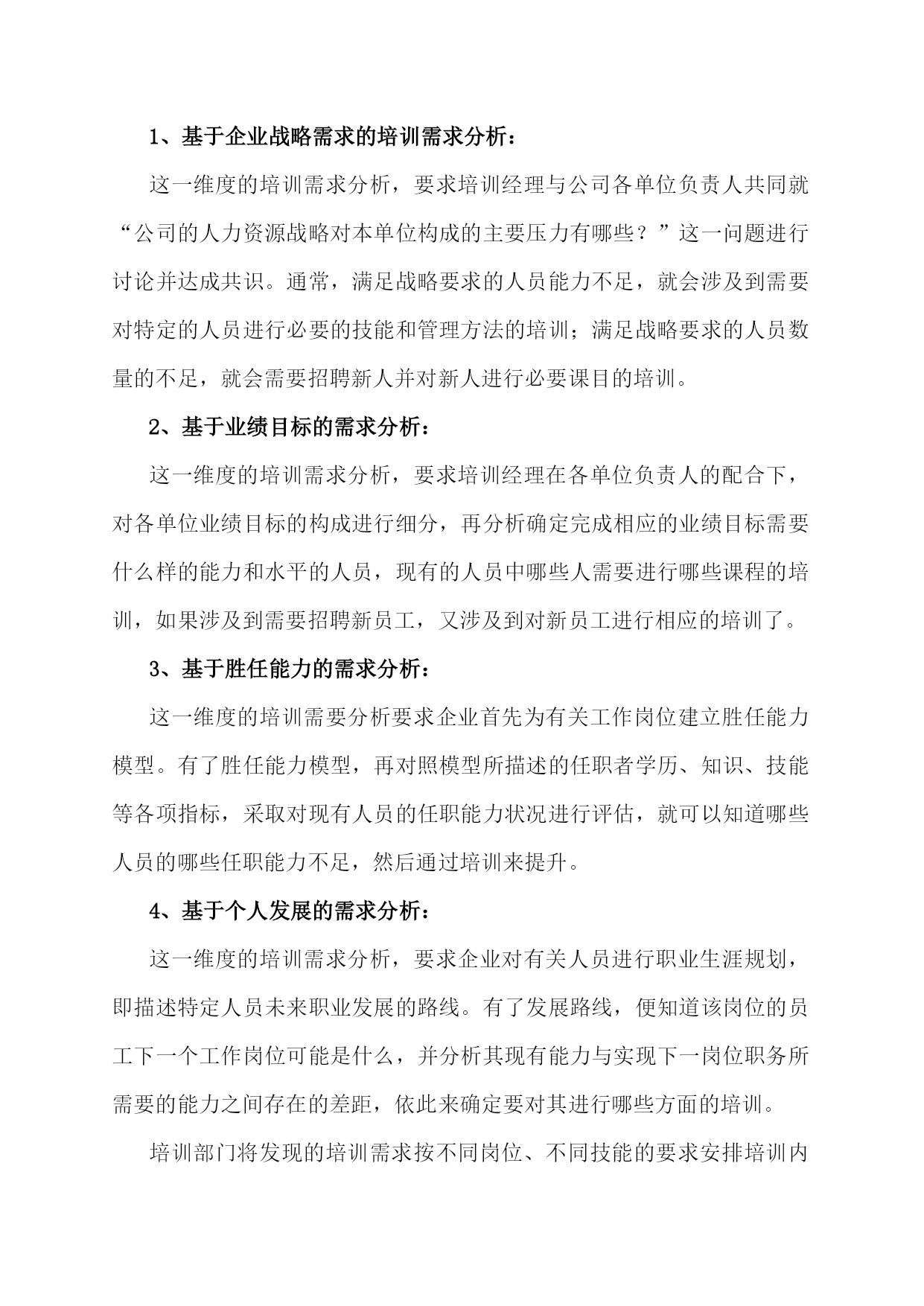 1、基于企业战略需求的培训需求分析：

这一维度的培训需求分析，要求培训经理与公司各单位负责人共同就“公司的人力资源战略对本单位构成的主要压力有哪些？”这一问题进行讨论并达成共识。通常，满足战略要求的人员能力不足，就会涉及到需要对特定的人员进行必要的技能和管理方法的培训；满足战略要求的人员数量的不足，就会需要招聘新人并对新人进行必要课目的培训。

2、基于业绩目标的需求分析：

这一维度的培训需求分析，要求培训经理在各单位负责人的配合下，对各单位业绩目标的构成进行细分，再分析确定完成相应的业绩目标需要什么样的能力和水平的人员，现有的人员中哪些人需要进行哪些课程的培训，如果涉及到需要招聘新员工，又涉及到对新员工进行相应的培训了。

3、基于胜任能力的需求分析：

这一维度的培训需要分析要求企业首先为有关工作岗位建立胜任能力模型。有了胜任能力模型，再对照模型所描述的任职者学历、知识、技能等各项指标，采取对现有人员的任职能力状况进行评估，就可以知道哪些人员的哪些任职能力不足，然后通过培训来提升。

4、基于个人发展的需求分析：

这一维度的培训需求分析，要求企业对有关人员进行职业生涯规划，即描述特定人员未来职业发展的路线。有了发展路线，便知道该岗位的员工下一个工作岗位可能是什么，并分析其现有能力与实现下一岗位职务所需要的能力之间存在的差距，依此来确定要对其进行哪些方面的培训。

培训部门将发现的培训需求按不同岗位、不同技能的要求安排培训内